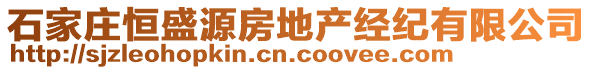 石家庄恒盛源房地产经纪有限公司
http://sjzleohopkin.cn.coovee.com